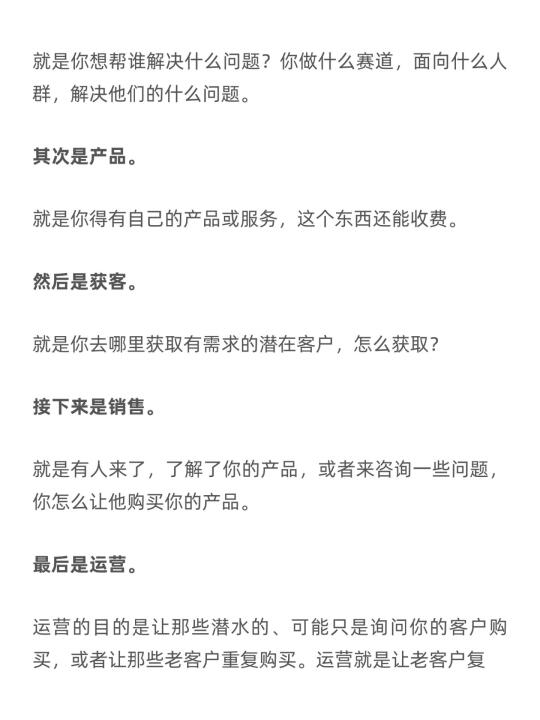 就是你想帮谁解决什么问题？你做什么赛道，面向什么人群，解决他们的什么问题。

其次是产品。

就是你得有自己的产品或服务，这个东西还能收费。

然后是获客。

就是你去哪里获取有需求的潜在客户，怎么获取？

接下来是销售。

就是有人来了，了解了你的产品，或者来咨询一些问题，你怎么让他购买你的产品。

最后是运营。

运营的目的是让那些潜水的、可能只是询问你的客户购买，或者让那些老客户重复购买。运营就是让老客户复